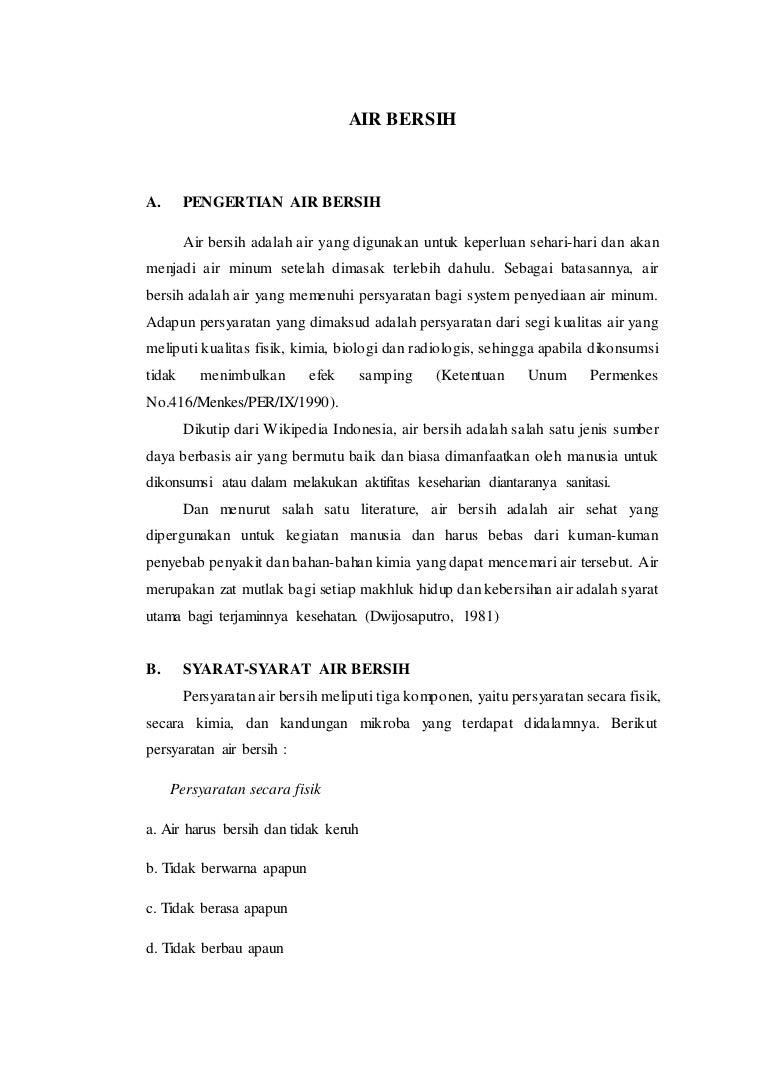 AIR BERSIH

A. PENGERTIAN AIR BERSIH

Air bersih adalah air yang digunakan untuk keperluan sehari-hari dan akan menjadi air minum setelah dimasak terlebih dahulu. Sebagai batasannya, air bersih adalah air yang memenuhi persyaratan bagi system penyediaan air minum. Adapun persyaratan yang dimaksud adalah persyaratan dari segi kualitas air yang meliputi kualitas fisik, kimia, biologi dan radiologis, sehingga apabila dikonsumsi tidak menimbulkan efek samping (Ketentuan Unum Permenkes No.416/Menkes/PER/IX/1990).

Dikutip dari Wikipedia Indonesia, air bersih adalah salah satu jenis sumber daya berbasis air yang bermutu baik dan biasa dimanfaatkan oleh manusia untuk dikonsumsi atau dalam melakukan aktifitas keseharian diantaranya sanitasi.

Dan menurut salah satu literature, air bersih adalah air sehat yang dipergunakan untuk kegiatan manusia dan harus bebas dari kuman-kuman penyebab penyakit dan bahan-bahan kimia yang dapat mencemari air tersebut. Air merupakan zat mutlak bagi setiap makhluk hidup dan kebersihan air adalah syarat utama bagi terjaminnya kesehatan. (Dwijosaputro, 1981)

B. SYARAT-SYARAT AIR BERSIH

Persyaratan air bersih meliputi tiga komponen, yaitu persyaratan secara fisik, secara kimia, dan kandungan mikroba yang terdapat didalamnya. Berikut persyaratan air bersih :

Persyaratan secara fisik

a. Air harus bersih dan tidak keruh

b. Tidak berwarna apapun

c. Tidak berasa apapun

d. Tidak berbau apaun